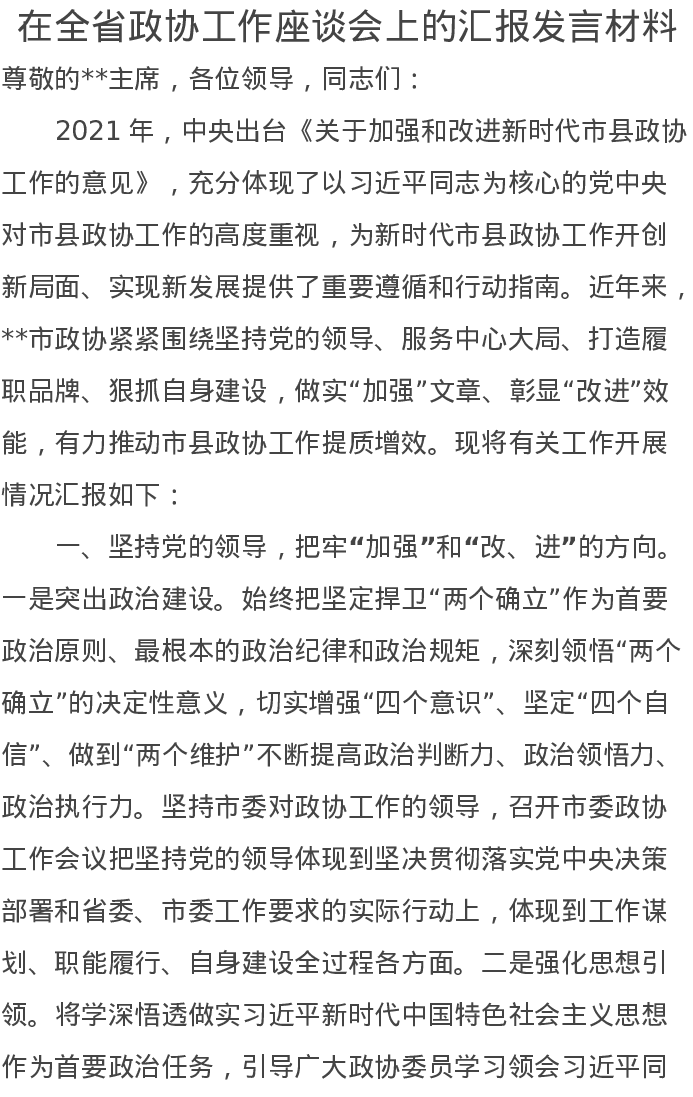 在全省政协工作座谈会上的汇报发言材料

尊敬的**主席，各位领导，同志们：

2021 年，中央出台《关于加强和改进新时代市县政协工作的意见》，充分体现了以习近平同志为核心的党中央对市县政协工作的高度重视，为新时代市县政协工作开创新局面、实现新发展提供了重要遵循和行动指南。近年来，**市政协紧紧围绕坚持党的领导、服务中心大局、打造履职品牌、狠抓自身建设，做实“加强”文章、彰显“改进”效能，有力推动市县政协工作提质增效。现将有关工作开展情况汇报如下：

一、坚持党的领导，把牢“加强”和“改、进”的方向。一是突出政治建设。始终把坚定捍卫“两个确立”作为首要政治原则、最根本的政治纪律和政治规矩，深刻领悟“两个确立”的决定性意义，切实增强“四个意识”、坚定“四个自信”、做到“两个维护”不断提高政治判断力、政治领悟力、政治执行力。坚持市委对政协工作的领导，召开市委政协工作会议把坚持党的领导体现到坚决贯彻落实党中央决策部署和省委、市委工作要求的实际行动上，体现到工作谋划、职能履行、自身建设全过程各方面。二是强化思想引领。将学深悟透做实习近平新时代中国特色社会主义思想作为首要政治任务，引导广大政协委员学习领会习近平同